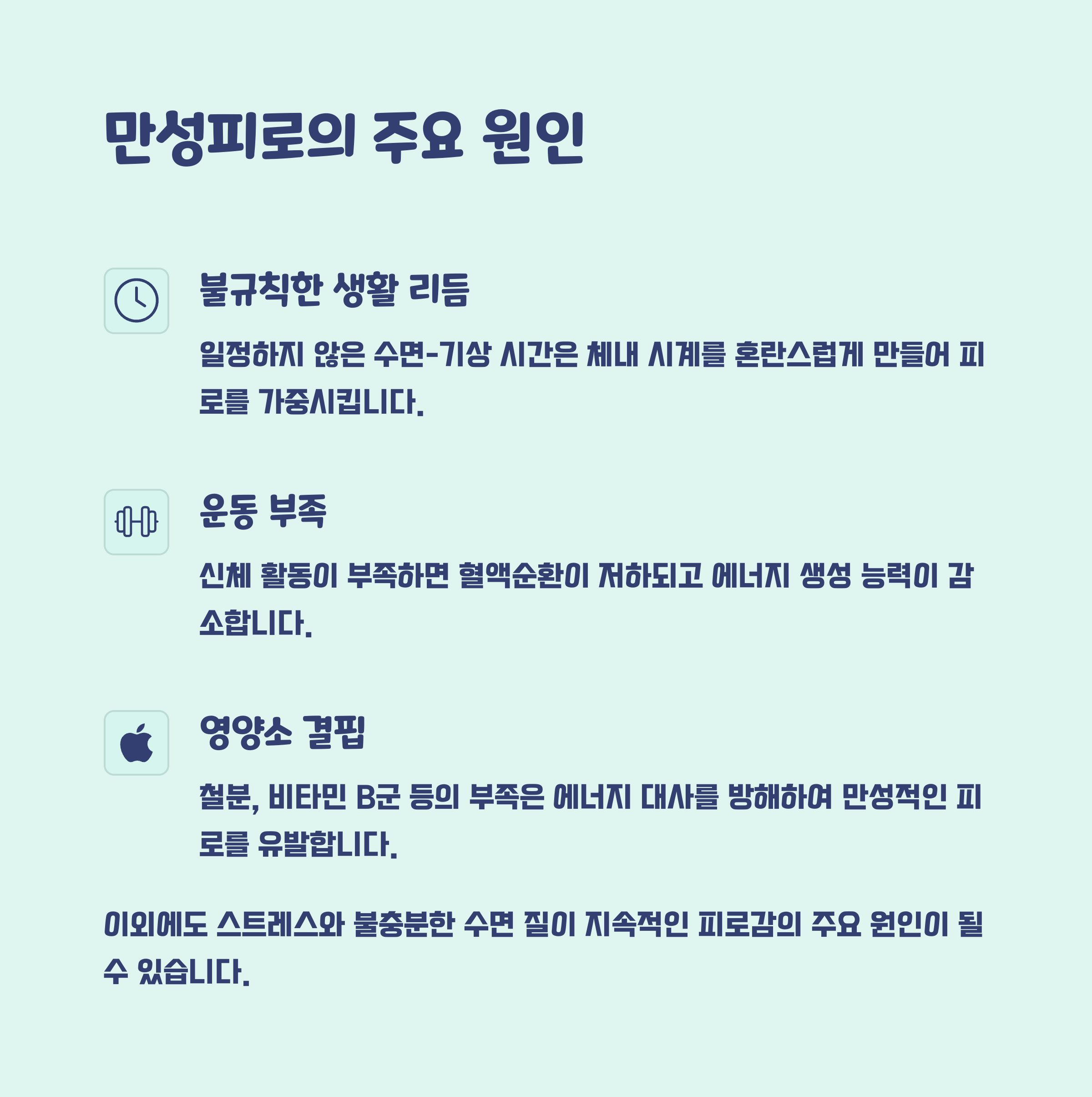 만성피로의 주요 원인

불규칙한 생활 리듬

일정하지 않은 수면-기상 시간은 체내 시계를 혼란스럽게 만들어 피로를 가중시킵니다.

운동 부족

신체 활동이 부족하면 혈액순환이 저하되고 에너지 생성 능력이 감소합니다.

영양소 결핍

철분, 비타민 B군 등의 부족은 에너지 대사를 방해하여 만성적인 피로를 유발합니다.

이외에도 스트레스와 불충분한 수면 질이 지속적인 피로감의 주요 원인이 될 수 있습니다.